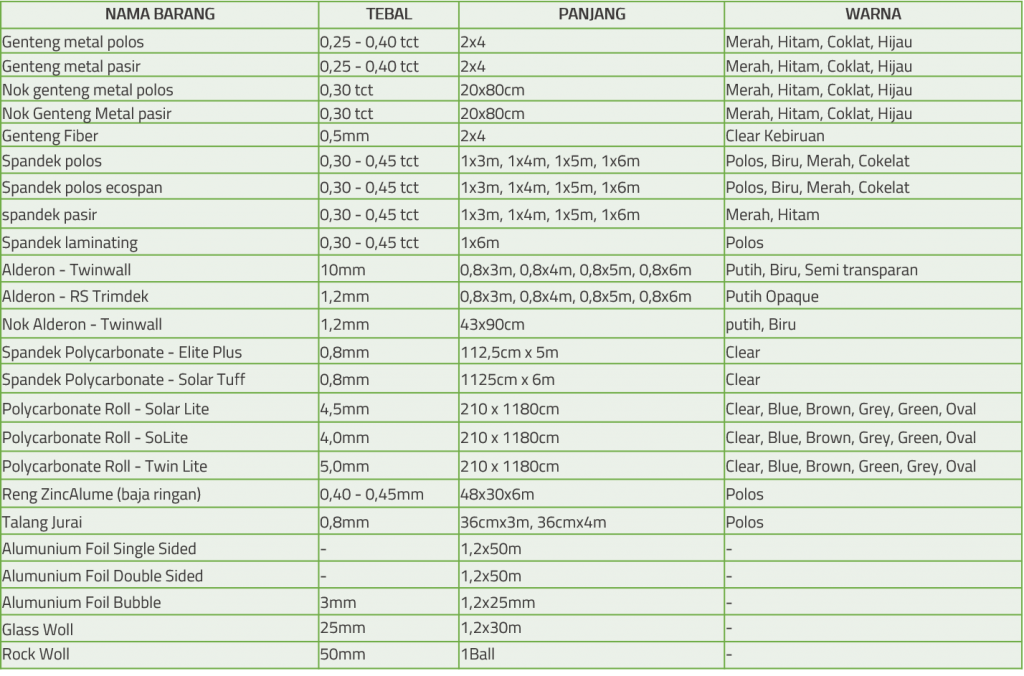 | NAMA BARANG | TEBAL | PANJANG | WARNA |
|---|---|---|---|
| Genteng metal polos | 0,25 - 0,40 tct | 2x4 | Merah, Hitam, Coklat, Hijau |
| Genteng metal pasir | 0,25 - 0,40 tct | 2x4 | Merah, Hitam, Coklat, Hijau |
| Nok genteng metal polos | 0,30 tct | 20x80cm | Merah, Hitam, Coklat, Hijau |
| Nok Genteng Metal pasir | 0,30 tct | 20x80cm | Merah, Hitam, Coklat, Hijau |
| Genteng Fiber | 0,5mm | 2x4 | Clear Kebiruan |
| Spandek polos | 0,30 - 0,45 tct | 1x3m, 1x4m, 1x5m, 1x6m | Polos, Biru, Merah, Cokelat |
| Spandek polos ecospan | 0,30 - 0,45 tct | 1x3m, 1x4m, 1x5m, 1x6m | Polos, Biru, Merah, Cokelat |
| spandek pasir | 0,30 - 0,45 tct | 1x3m, 1x4m, 1x5m, 1x6m | Merah, Hitam |
| Spandek laminating | 0,30 - 0,45 tct | 1x6m | Polos |
| Alderon - Twinwall | 10mm | 0,8x3m, 0,8x4m, 0,8x5m, 0,8x6m | Putih, Biru, Semi transparan |
| Alderon - RS Trimdek | 1,2mm | 0,8x3m, 0,8x4m, 0,8x5m, 0,8x6m | Putih Opaque |
| Nok Alderon - Twinwall | 1,2mm | 43x90cm | putih, Biru |
| Spandek Polycarbonate - Elite Plus | 0,8mm | 112,5cm x 5m | Clear |
| Spandek Polycarbonate - Solar Tuff | 0,8mm | 1125cm x 6m | Clear |
| Polycarbonate Roll - Solar Lite | 4,5mm | 210 x 1180cm | Clear, Blue, Brown, Grey, Green, Oval |
| Polycarbonate Roll - SoLite | 4,0mm | 210 x 1180cm | Clear, Blue, Brown, Grey, Green, Oval |
| Polycarbonate Roll - Twin Lite | 5,0mm | 210 x 1180cm | Clear, Blue, Brown, Green, Grey, Oval |
| Reng ZincAlume (baja ringan) | 0,40 - 0,45mm | 48x30x6m | Polos |
| Talang Jurai | 0,8mm | 36cmx3m, 36cmx4m | Polos |
| Alumunium Foil Single Sided | - | 1,2x50m | - |
| Alumunium Foil Double Sided | - | 1,2x50m | - |
| Alumunium Foil Bubble | 3mm | 1,2x25mm | - |
| Glass Woll | 25mm | 1,2x30m | - |
| Rock Woll | 50mm | 1Ball | - |